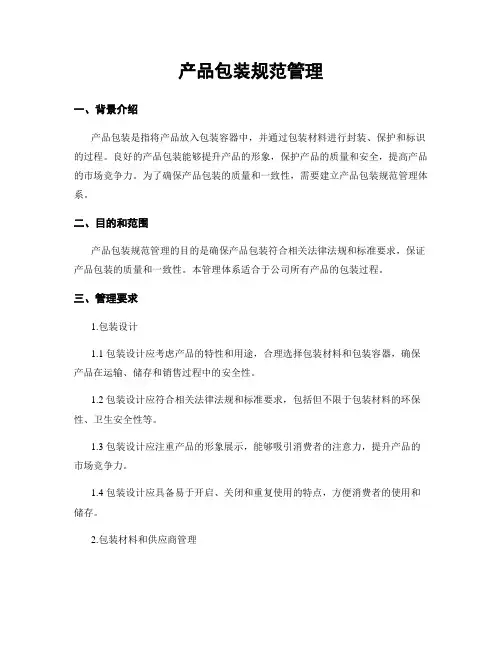 产品包装规范管理

一、背景介绍

产品包装是指将产品放入包装容器中，并通过包装材料进行封装、保护和标识的过程。良好的产品包装能够提升产品的形象，保护产品的质量和安全，提高产品的市场竞争力。为了确保产品包装的质量和一致性，需要建立产品包装规范管理体系。

二、目的和范围

产品包装规范管理的目的是确保产品包装符合相关法律法规和标准要求，保证产品包装的质量和一致性。本管理体系适合于公司所有产品的包装过程。

三、管理要求

1.包装设计

1.1 包装设计应考虑产品的特性和用途，合理选择包装材料和包装容器，确保产品在运输、储存和销售过程中的安全性。

1.2 包装设计应符合相关法律法规和标准要求，包括但不限于包装材料的环保性、卫生安全性等。

1.3 包装设计应注重产品的形象展示，能够吸引消费者的注意力，提升产品的市场竞争力。

1.4 包装设计应具备易于开启、关闭和重复使用的特点，方便消费者的使用和储存。

2.包装材料和供应商管理